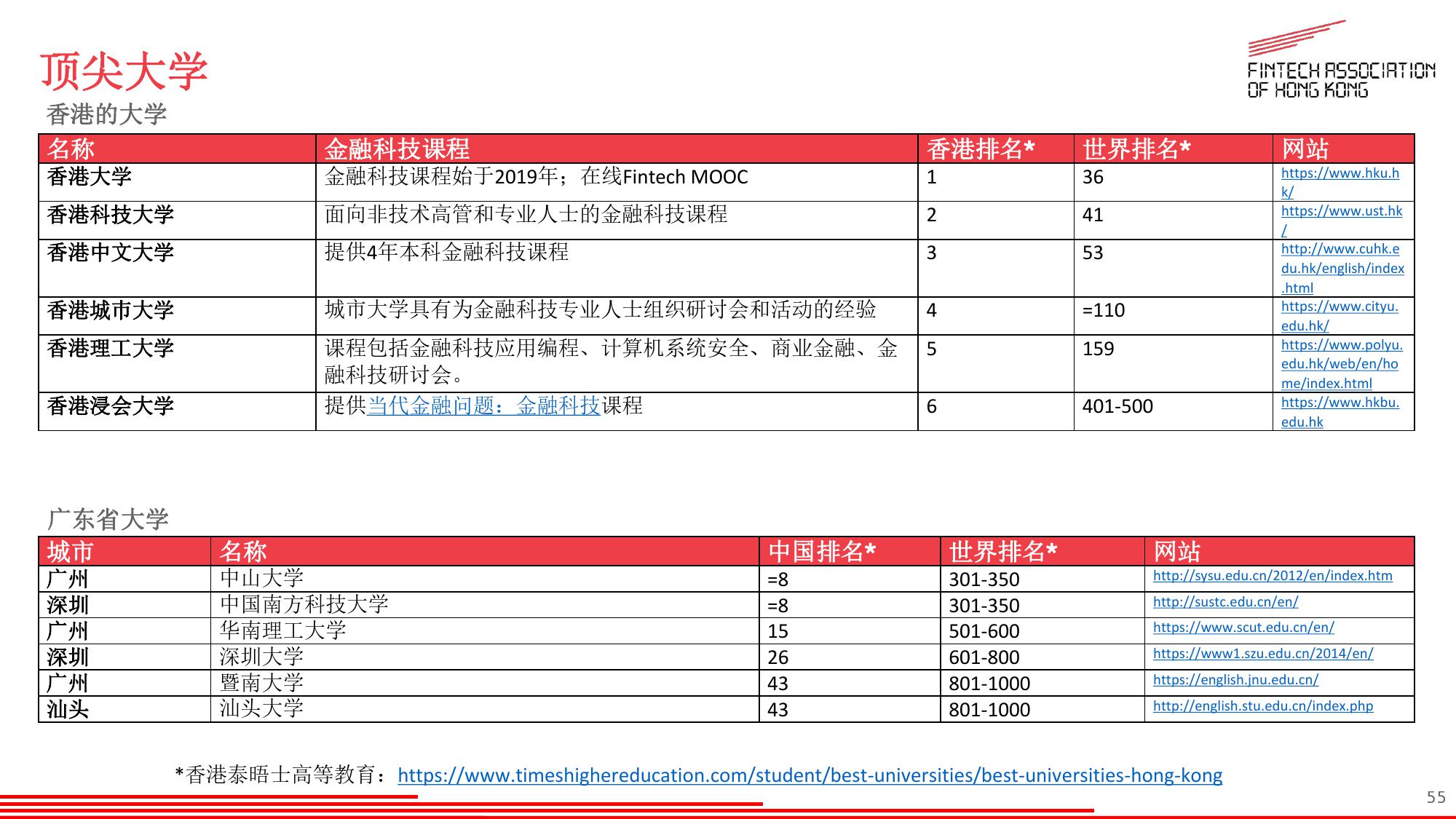 顶尖大学

FINTECH ASSOCIATION OF HONG KONG

香港的大学

| 名称 | 金融科技课程 | 香港排名* | 世界排名* | 网站 |
|---|---|---|---|---|
| 香港大学 | 金融科技课程始于2019年；在线Fintech MOOC | 1 | 36 | https://www.hku.hk/ |
| 香港科技大学 | 面向非技术高管和专业人士的金融科技课程 | 2 | 41 | https://www.ust.hk/ |
| 香港中文大学 | 提供4年本科金融科技课程 | 3 | 53 | http://www.cuhk.edu.hk/english/index.html |
| 香港城市大学 | 城市大学具有为金融科技专业人士组织研讨会和活动的经验 | 4 | =110 | https://www.cityu.edu.hk/ |
| 香港理工大学 | 课程包括金融科技应用编程、计算机系统安全、商业金融、金融科技研讨会。 | 5 | 159 | https://www.polyu.edu.hk/web/en/home/index.html |
| 香港浸会大学 | 提供当代金融问题：金融科技课程 | 6 | 401-500 | https://www.hkbu.edu.hk |

广东省大学

| 城市 | 名称 | 中国排名* | 世界排名* | 网站 |
|---|---|---|---|---|
| 广州 | 中山大学 | =8 | 301-350 | http://sysu.edu.cn/2012/en/index.htm |
| 深圳 | 中国南方科技大学 | =8 | 301-350 | http://sustc.edu.cn/en/ |
| 广州 | 华南理工大学 | 15 | 501-600 | https://www.scut.edu.cn/en/ |
| 深圳 | 深圳大学 | 26 | 601-800 | https://www1.szu.edu.cn/2014/en/ |
| 广州 | 暨南大学 | 43 | 801-1000 | https://english.jnu.edu.cn/ |
| 汕头 | 汕头大学 | 43 | 801-1000 | http://english.stu.edu.cn/index.php |

*香港泰晤士高等教育：https://www.timeshighereducation.com/student/best-universities/best-universities-hong-kong

55